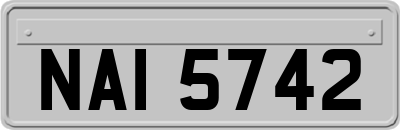 NAI 5742